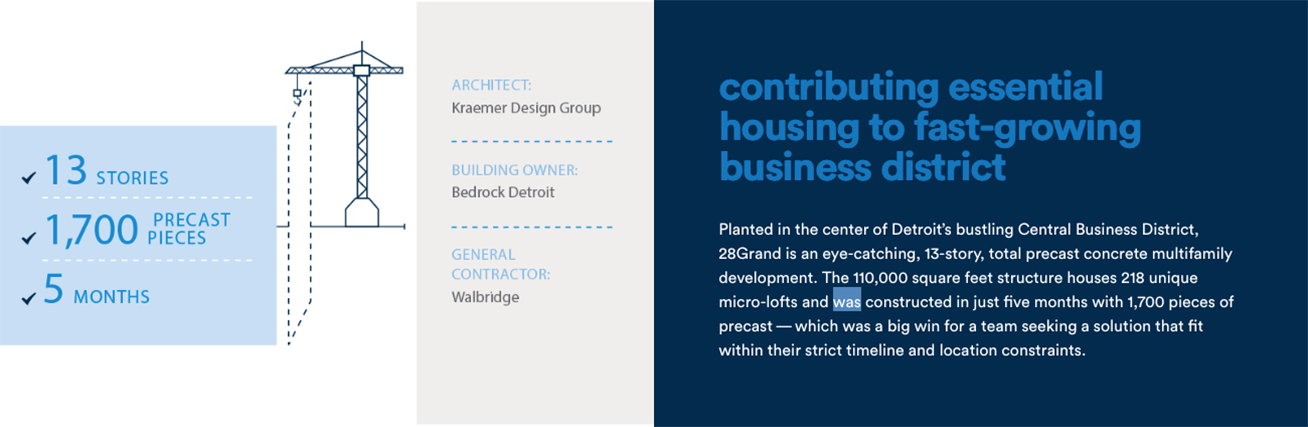 ✓ 13 STORIES

✓ 1,700 PRECAST PIECES

✓ 5 MONTHS

ARCHITECT:
Kraemer Design Group

BUILDING OWNER:
Bedrock Detroit

GENERAL CONTRACTOR:
Walbridge

contributing essential housing to fast-growing business district

Planted in the center of Detroit's bustling Central Business District, 28Grand is an eye-catching, 13-story, total precast concrete multifamily development. The 110,000 square feet structure houses 218 unique micro-lofts and was constructed in just five months with 1,700 pieces of precast — which was a big win for a team seeking a solution that fit within their strict timeline and location constraints.